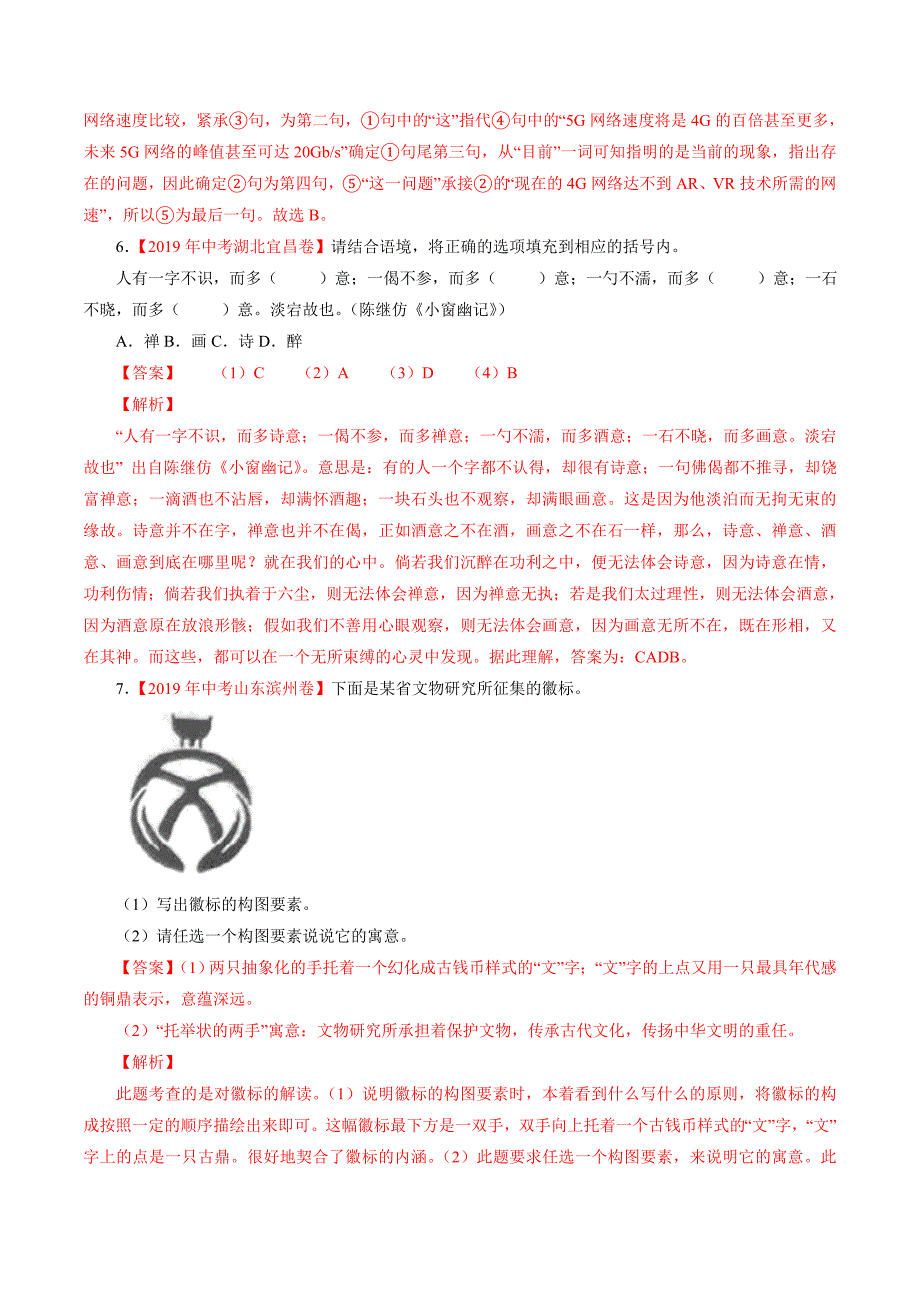 网络速度比较，紧承③句，为第二句，①句中的“这”指代④句中的“5G 网络速度将是 4G 的百倍甚至更多，未来 5G 网络的峰值甚至可达 20Gb/s”确定①句尾第三句，从“目前”一词可知指明的是当前的现象，指出存在的问题，因此确定②句为第四句，⑤“这一问题”承接②的“现在的 4G 网络达不到 AR、VR 技术所需的网速”，所以⑤为最后一句。故选 B。

6.【2019 年中考湖北宜昌卷】请结合语境，将正确的选项填充到相应的括号内。

人有一字不识，而多（　　）意；一偈不参，而多（　　）意；一勺不濡，而多（　　）意；一石不晓，而多（　　）意。淡宕故也。（陈继仿《小窗幽记》）

A．禅 B．画 C．诗 D．醉

【答案】　（1）C　（2）A　（3）D　（4）B

【解析】

“人有一字不识，而多诗意；一偈不参，而多禅意；一勺不濡，而多酒意；一石不晓，而多画意。淡宕故也” 出自陈继仿《小窗幽记》。意思是：有的人一个字都不认得，却很有诗意；一句佛偈都不推寻，却饶富禅意；一滴酒也不沾唇，却满怀酒趣；一块石头也不观察，却满眼画意。这是因为他淡泊而无拘无束的缘故。诗意并不在字，禅意也并不在偈，正如酒意之不在酒，画意之不在石一样，那么，诗意、禅意、酒意、画意到底在哪里呢？就在我们的心中。倘若我们沉醉在功利之中，便无法体会诗意，因为诗意在情，功利伤情；倘若我们执着于六尘，则无法体会禅意，因为禅意无执；若是我们太过理性，则无法体会酒意，因为酒意原在放浪形骸；假如我们不善用心眼观察，则无法体会画意，因为画意无所不在，既在形相，又在其神。而这些，都可以在一个无所束缚的心灵中发现。据此理解，答案为：CADB。

7.【2019 年中考山东滨州卷】下面是某省文物研究所征集的徽标。

（1）写出徽标的构图要素。

（2）请任选一个构图要素说说它的寓意。

【答案】（1）两只抽象化的手托着一个幻化成古钱币样式的“文”字；“文”字的上点又用一只最具年代感的铜鼎表示，意蕴深远。

（2）“托举状的两手”寓意：文物研究所承担着保护文物，传承古代文化，传扬中华文明的重任。

【解析】

此题考查的是对徽标的解读。（1）说明徽标的构图要素时，本着看到什么写什么的原则，将徽标的构成按照一定的顺序描绘出来即可。这幅徽标最下方是一双手，双手向上托着一个古钱币样式的“文”字，“文”字上的点是一只古鼎。很好地契合了徽标的内涵。（2）此题要求任选一个构图要素，来说明它的寓意。此